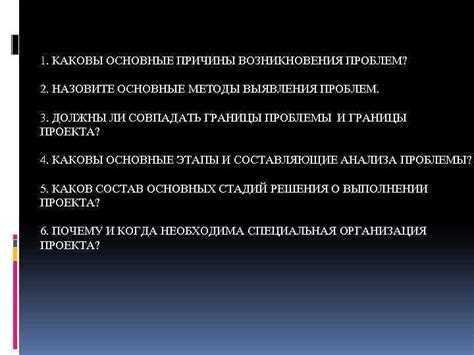 1. КАКОВЫ ОСНОВНЫЕ ПРИЧИНЫ ВОЗНИКНОВЕНИЯ ПРОБЛЕМ?

2. НАЗОВИТЕ ОСНОВНЫЕ МЕТОДЫ ВЫЯВЛЕНИЯ ПРОБЛЕМ.

3. ДОЛЖНЫ ЛИ СОВПАДАТЬ ГРАНИЦЫ ПРОБЛЕМЫ И ГРАНИЦЫ ПРОЕКТА?

4. КАКОВЫ ОСНОВНЫЕ ЭТАПЫ И СОСТАВЛЯЮЩИЕ АНАЛИЗА ПРОБЛЕМЫ?

5. КАКОВ СОСТАВ ОСНОВНЫХ СТАДИЙ РЕШЕНИЯ О ВЫПОЛНЕНИИ ПРОЕКТА?

6. ПОЧЕМУ И КОГДА НЕОБХОДИМА СПЕЦИАЛЬНАЯ ОРГАНИЗАЦИЯ ПРОЕКТА?